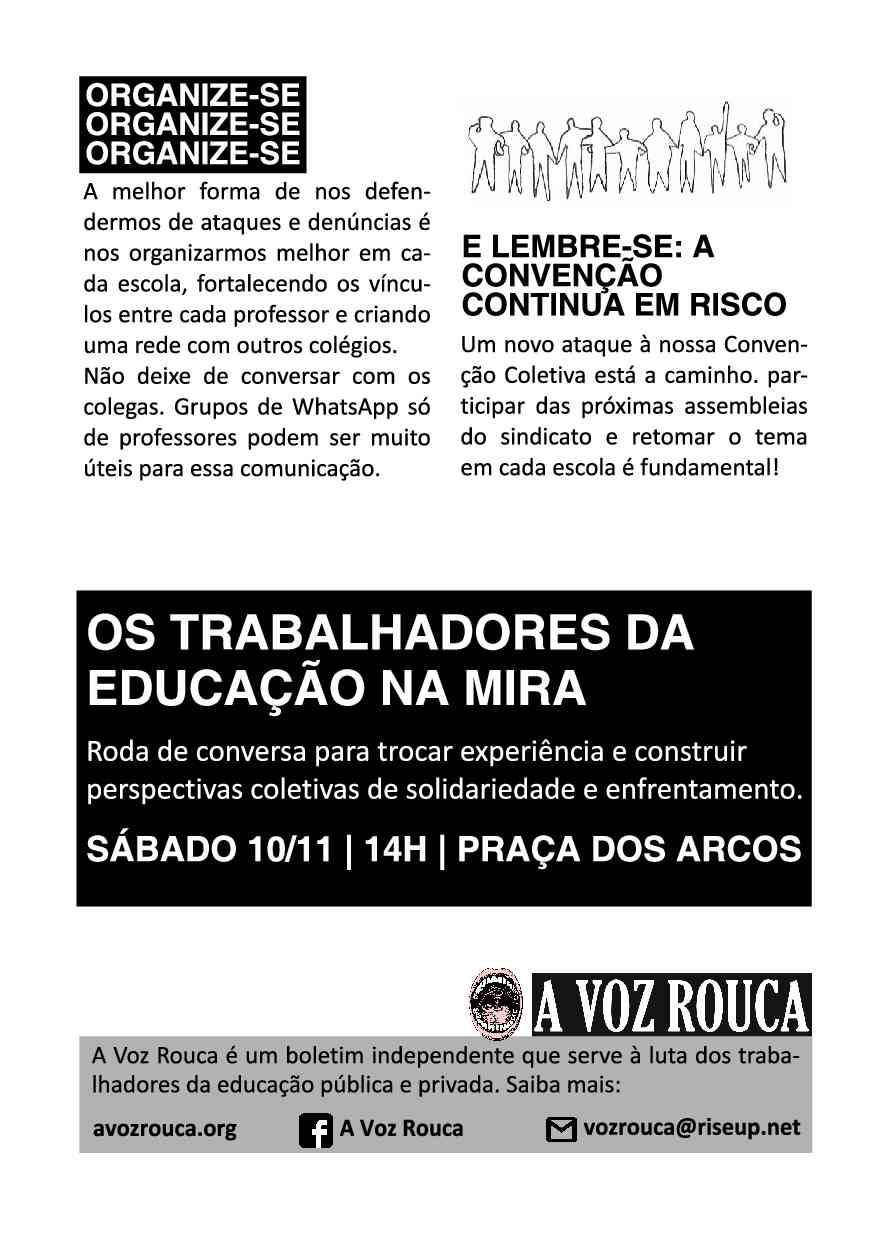 ORGANIZE-SE
ORGANIZE-SE
ORGANIZE-SE

A melhor forma de nos defendermos de ataques e denúncias é nos organizarmos melhor em cada escola, fortalecendo os vínculos entre cada professor e criando uma rede com outros colégios.
Não deixe de conversar com os colegas. Grupos de WhatsApp só de professores podem ser muito úteis para essa comunicação.

E LEMBRE-SE: A CONVENÇÃO CONTINUA EM RISCO

Um novo ataque à nossa Convenção Coletiva está a caminho. participar das próximas assembleias do sindicato e retomar o tema em cada escola é fundamental!

OS TRABALHADORES DA EDUCAÇÃO NA MIRA

Roda de conversa para trocar experiência e construir perspectivas coletivas de solidariedade e enfrentamento.

SÁBADO 10/11 | 14H | PRAÇA DOS ARCOS

A VOZ ROUCA

A Voz Rouca é um boletim independente que serve à luta dos trabalhadores da educação pública e privada. Saiba mais:

avozrouca.org A Voz Rouca vozrouca@riseup.net